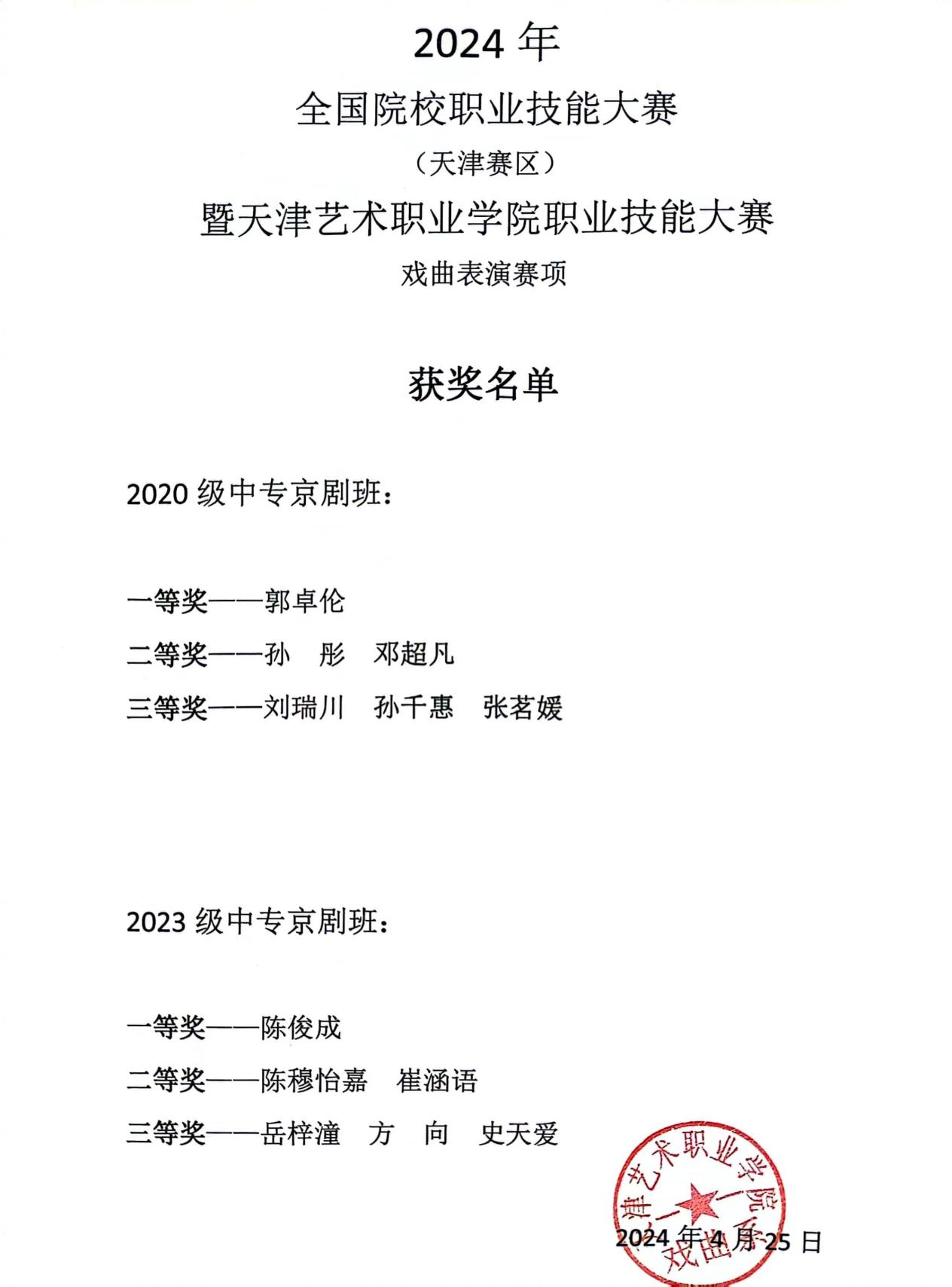 2024 年

全国院校职业技能大赛

（天津赛区）

暨天津艺术职业学院职业技能大赛

戏曲表演赛项

获奖名单

2020 级中专京剧班：

一等奖——郭卓伦

二等奖——孙　彤　邓超凡

三等奖——刘瑞川　孙千惠　张茗媛

2023 级中专京剧班：

一等奖——陈俊成

二等奖——陈穆怡嘉　崔涵语

三等奖——岳梓潼　方　向　史天爱

津艺术职业学院 戏曲

2024 年 4 月 25 日